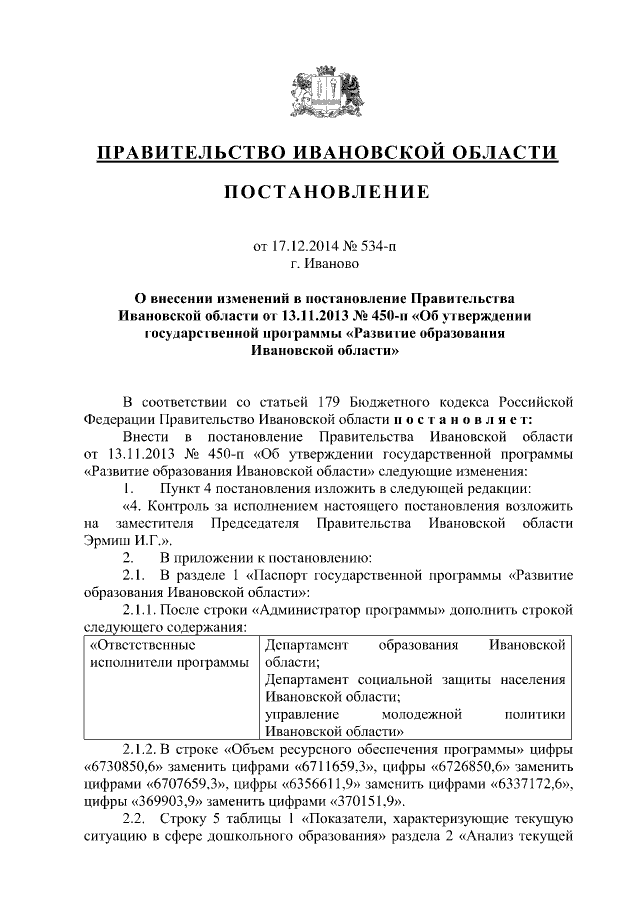 ПРАВИТЕЛЬСТВО ИВАНОВСКОЙ ОБЛАСТИ

ПОСТАНОВЛЕНИЕ

от 17.12.2014 № 534-п
г. Иваново

О внесении изменений в постановление Правительства Ивановской области от 13.11.2013 № 450-п «Об утверждении государственной программы «Развитие образования Ивановской области»

В соответствии со статьей 179 Бюджетного кодекса Российской Федерации Правительство Ивановской области постановляет:

Внести в постановление Правительства Ивановской области от 13.11.2013 № 450-п «Об утверждении государственной программы «Развитие образования Ивановской области» следующие изменения:

1. Пункт 4 постановления изложить в следующей редакции:

«4. Контроль за исполнением настоящего постановления возложить на заместителя Председателя Правительства Ивановской области Эрмиш И.Г.».

2. В приложении к постановлению:

2.1. В разделе 1 «Паспорт государственной программы «Развитие образования Ивановской области»:

2.1.1. После строки «Администратор программы» дополнить строкой следующего содержания:

| «Ответственные исполнители программы | Департамент образования Ивановской области; Департамент социальной защиты населения Ивановской области; управление молодежной политики Ивановской области» |
|---|---|

2.1.2. В строке «Объем ресурсного обеспечения программы» цифры «6730850,6» заменить цифрами «6711659,3», цифры «6726850,6» заменить цифрами «6707659,3», цифры «6356611,9» заменить цифрами «6337172,6», цифры «369903,9» заменить цифрами «370151,9».

2.2. Строку 5 таблицы 1 «Показатели, характеризующие текущую ситуацию в сфере дошкольного образования» раздела 2 «Анализ текущей